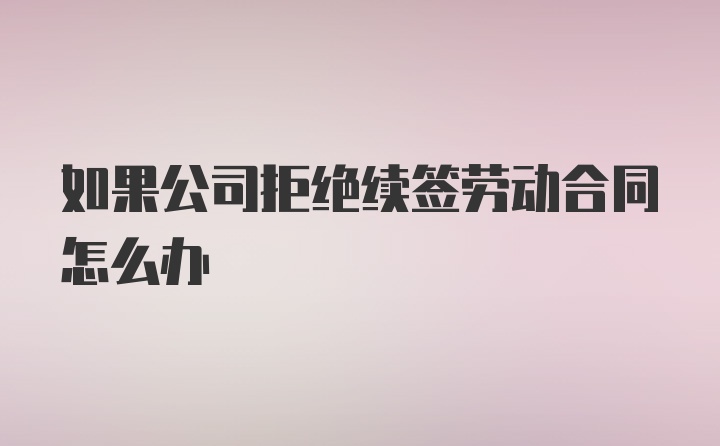 如果公司拒绝续签劳动合同怎么办